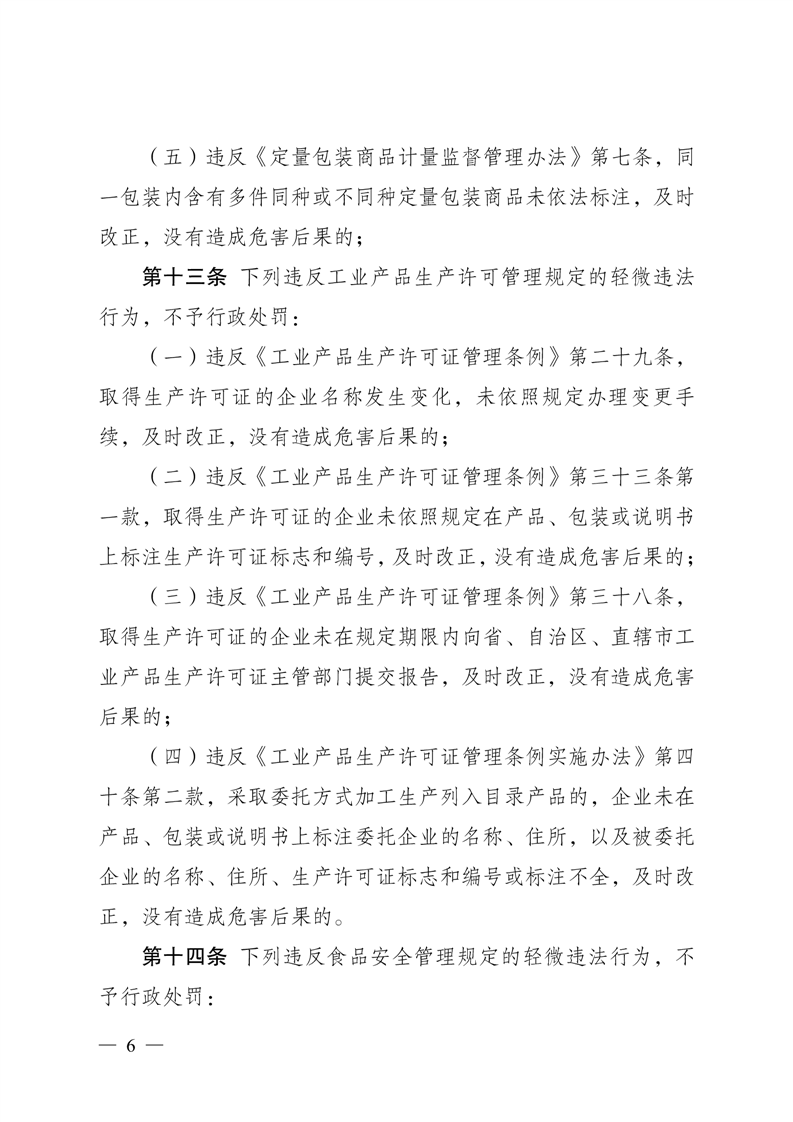 （五）违反《定量包装商品计量监督管理办法》第七条，同一包装内含有多件同种或不同种定量包装商品未依法标注，及时改正，没有造成危害后果的；

第十三条 下列违反工业产品生产许可管理规定的轻微违法行为，不予行政处罚：

（一）违反《工业产品生产许可证管理条例》第二十九条，取得生产许可证的企业名称发生变化，未依照规定办理变更手续，及时改正，没有造成危害后果的；

（二）违反《工业产品生产许可证管理条例》第三十三条第一款，取得生产许可证的企业未依照规定在产品、包装或说明书上标注生产许可证标志和编号，及时改正，没有造成危害后果的；

（三）违反《工业产品生产许可证管理条例》第三十八条，取得生产许可证的企业未在规定期限内向省、自治区、直辖市工业产品生产许可证主管部门提交报告，及时改正，没有造成危害后果的；

（四）违反《工业产品生产许可证管理条例实施办法》第四十条第二款，采取委托方式加工生产列入目录产品的，企业未在产品、包装或说明书上标注委托企业的名称、住所，以及被委托企业的名称、住所、生产许可证标志和编号或标注不全，及时改正，没有造成危害后果的。

第十四条 下列违反食品安全管理规定的轻微违法行为，不予行政处罚：

— 6 —